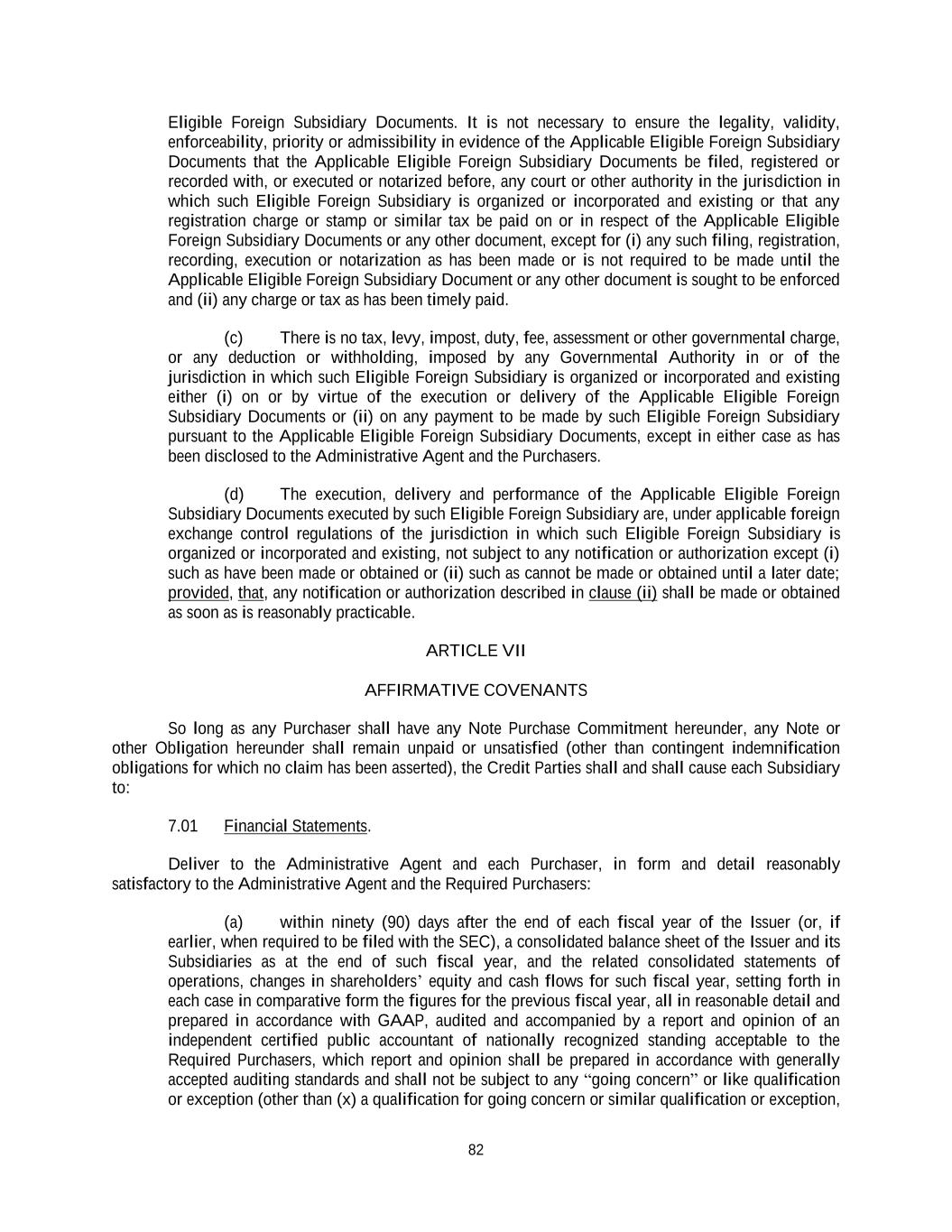 Eligible Foreign Subsidiary Documents. It is not necessary to ensure the legality, validity, enforceability, priority or admissibility in evidence of the Applicable Eligible Foreign Subsidiary Documents that the Applicable Eligible Foreign Subsidiary Documents be filed, registered or recorded with, or executed or notarized before, any court or other authority in the jurisdiction in which such Eligible Foreign Subsidiary is organized or incorporated and existing or that any registration charge or stamp or similar tax be paid on or in respect of the Applicable Eligible Foreign Subsidiary Documents or any other document, except for (i) any such filing, registration, recording, execution or notarization as has been made or is not required to be made until the Applicable Eligible Foreign Subsidiary Document or any other document is sought to be enforced and (ii) any charge or tax as has been timely paid.

(c) There is no tax, levy, impost, duty, fee, assessment or other governmental charge, or any deduction or withholding, imposed by any Governmental Authority in or of the jurisdiction in which such Eligible Foreign Subsidiary is organized or incorporated and existing either (i) on or by virtue of the execution or delivery of the Applicable Eligible Foreign Subsidiary Documents or (ii) on any payment to be made by such Eligible Foreign Subsidiary pursuant to the Applicable Eligible Foreign Subsidiary Documents, except in either case as has been disclosed to the Administrative Agent and the Purchasers.

(d) The execution, delivery and performance of the Applicable Eligible Foreign Subsidiary Documents executed by such Eligible Foreign Subsidiary are, under applicable foreign exchange control regulations of the jurisdiction in which such Eligible Foreign Subsidiary is organized or incorporated and existing, not subject to any notification or authorization except (i) such as have been made or obtained or (ii) such as cannot be made or obtained until a later date; provided, that, any notification or authorization described in clause (ii) shall be made or obtained as soon as is reasonably practicable.

ARTICLE VII

AFFIRMATIVE COVENANTS

So long as any Purchaser shall have any Note Purchase Commitment hereunder, any Note or other Obligation hereunder shall remain unpaid or unsatisfied (other than contingent indemnification obligations for which no claim has been asserted), the Credit Parties shall and shall cause each Subsidiary to:

7.01 Financial Statements.

Deliver to the Administrative Agent and each Purchaser, in form and detail reasonably satisfactory to the Administrative Agent and the Required Purchasers:

(a) within ninety (90) days after the end of each fiscal year of the Issuer (or, if earlier, when required to be filed with the SEC), a consolidated balance sheet of the Issuer and its Subsidiaries as at the end of such fiscal year, and the related consolidated statements of operations, changes in shareholders' equity and cash flows for such fiscal year, setting forth in each case in comparative form the figures for the previous fiscal year, all in reasonable detail and prepared in accordance with GAAP, audited and accompanied by a report and opinion of an independent certified public accountant of nationally recognized standing acceptable to the Required Purchasers, which report and opinion shall be prepared in accordance with generally accepted auditing standards and shall not be subject to any "going concern" or like qualification or exception (other than (x) a qualification for going concern or similar qualification or exception,

82